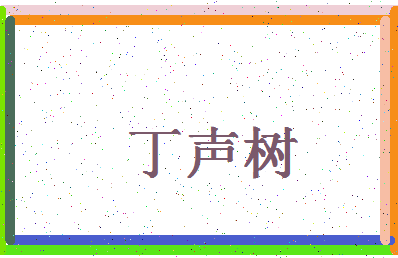 丁声树